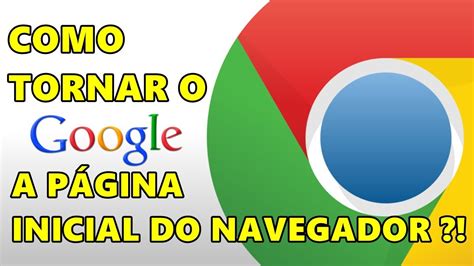 COMO TORNAR O Google A PÁGINA INICIAL DO NAVEGADOR ?!